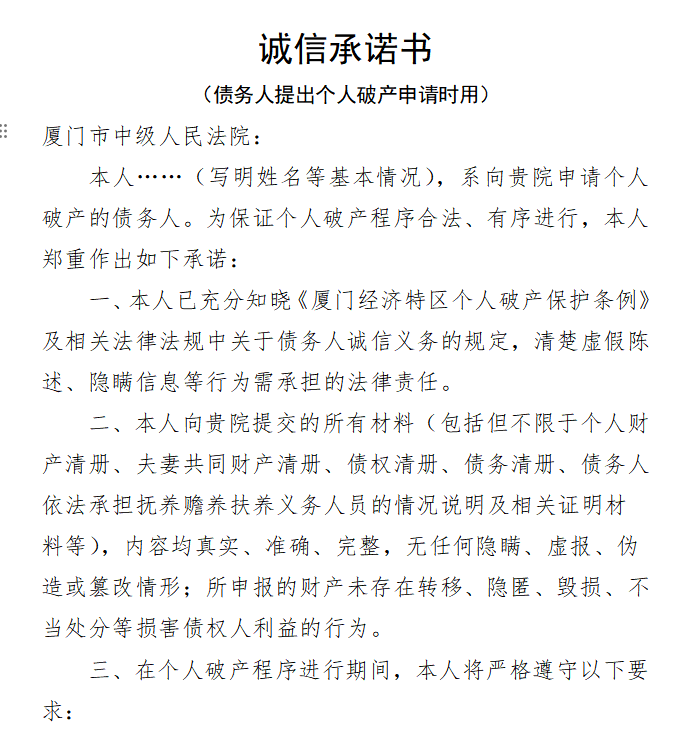 诚信承诺书

（债务人提出个人破产申请时用）

厦门市中级人民法院：

本人……（写明姓名等基本情况），系向贵院申请个人破产的债务人。为保证个人破产程序合法、有序进行，本人郑重作出如下承诺：

一、本人已充分知晓《厦门经济特区个人破产保护条例》及相关法律法规中关于债务人诚信义务的规定，清楚虚假陈述、隐瞒信息等行为需承担的法律责任。

二、本人向贵院提交的所有材料（包括但不限于个人财产清册、夫妻共同财产清册、债权清册、债务清册、债务人依法承担抚养赡养扶养义务人员的情况说明及相关证明材料等），内容均真实、准确、完整，无任何隐瞒、虚报、伪造或篡改情形；所申报的财产未存在转移、隐匿、毁损、不当处分等损害债权人利益的行为。

三、在个人破产程序进行期间，本人将严格遵守以下要求：